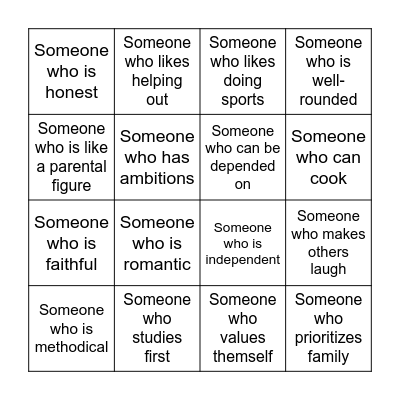 | | | | |
|---|---|---|---|
| Someone who is honest | Someone who likes helping out | Someone who likes doing sports | Someone who is well-rounded |
| Someone who is like a parental figure | Someone who has ambitions | Someone who can be depended on | Someone who can cook |
| Someone who is faithful | Someone who is romantic | Someone who is independent | Someone who makes others laugh |
| Someone who is methodical | Someone who studies first | Someone who values themself | Someone who prioritizes family |